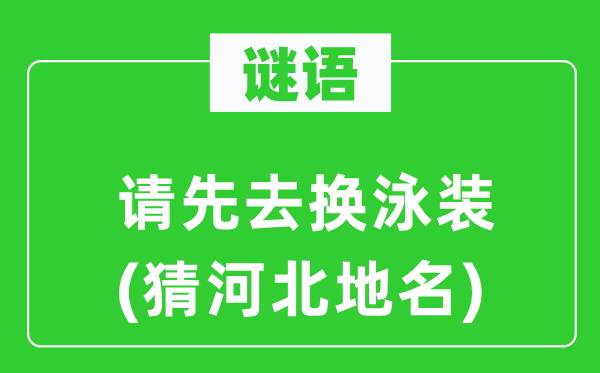 谜语

请先去换泳装
(猜河北地名)